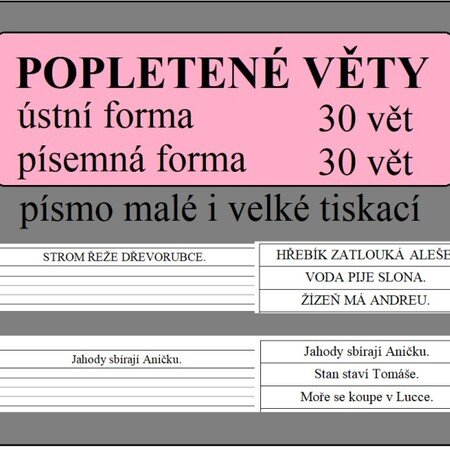 POPLETENÉ VĚTY
ústní forma 30 vět
písemná forma 30 vět
písmo malé i velké tiskací

STROM ŘEŽE DŘEVORUBCE.

HŘEBÍK ZATLOUKÁ ALEŠE
VODA PIJE SLONA.
ŽÍZEŇ MÁ ANDREU.

Jahody sbírají Aničku.

Jahody sbírají Aničku.
Stan staví Tomáše.
Moře se koupe v Lucce.